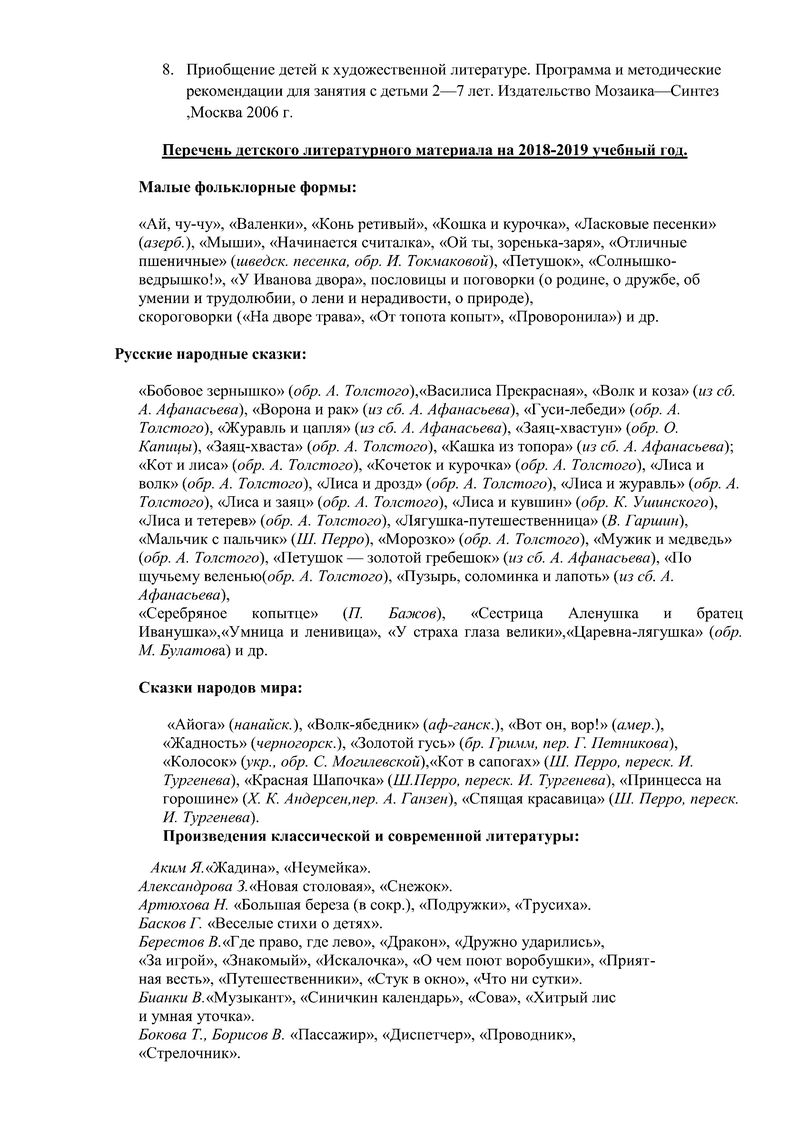 8. Приобщение детей к художественной литературе. Программа и методические рекомендации для занятия с детьми 2—7 лет. Издательство Мозаика—Синтез ,Москва 2006 г.

Перечень детского литературного материала на 2018-2019 учебный год.

Малые фольклорные формы:

«Ай, чу-чу», «Валенки», «Конь ретивый», «Кошка и курочка», «Ласковые песенки» (азерб.), «Мыши», «Начинается считалка», «Ой ты, зоренька-заря», «Отличные пшеничные» (шведск. песенка, обр. И. Токмаковой), «Петушок», «Солнышко-ведрышко!», «У Иванова двора», пословицы и поговорки (о родине, о дружбе, об умении и трудолюбии, о лени и нерадивости, о природе), скороговорки («На дворе трава», «От топота копыт», «Проворонила») и др.

Русские народные сказки:

«Бобовое зернышко» (обр. А. Толстого),«Василиса Прекрасная», «Волк и коза» (из сб. А. Афанасьева), «Ворона и рак» (из сб. А. Афанасьева), «Гуси-лебеди» (обр. А. Толстого), «Журавль и цапля» (из сб. А. Афанасьева), «Заяц-хвастун» (обр. О. Капицы), «Заяц-хваста» (обр. А. Толстого), «Кашка из топора» (из сб. А. Афанасьева); «Кот и лиса» (обр. А. Толстого), «Кочеток и курочка» (обр. А. Толстого), «Лиса и волк» (обр. А. Толстого), «Лиса и дрозд» (обр. А. Толстого), «Лиса и журавль» (обр. А. Толстого), «Лиса и заяц» (обр. А. Толстого), «Лиса и кувшин» (обр. К. Ушинского), «Лиса и тетерев» (обр. А. Толстого), «Лягушка-путешественница» (В. Гаршин), «Мальчик с пальчик» (Ш. Перро), «Морозко» (обр. А. Толстого), «Мужик и медведь» (обр. А. Толстого), «Петушок — золотой гребешок» (из сб. А. Афанасьева), «По щучьему веленью(обр. А. Толстого), «Пузырь, соломинка и лапоть» (из сб. А. Афанасьева),
«Серебряное копытце» (П. Бажов), «Сестрица Аленушка и братец Иванушка»,«Умница и ленивица», «У страха глаза велики»,«Царевна-лягушка» (обр. М. Булатова) и др.

Сказки народов мира:

«Айога» (нанайск.), «Волк-ябедник» (аф-ганск.), «Вот он, вор!» (амер.), «Жадность» (черногорск.), «Золотой гусь» (бр. Гримм, пер. Г. Петникова), «Колосок» (укр., обр. С. Могилевской),«Кот в сапогах» (Ш. Перро, переск. И. Тургенева), «Красная Шапочка» (Ш.Перро, переск. И. Тургенева), «Принцесса на горошине» (Х. К. Андерсен,пер. А. Ганзен), «Спящая красавица» (Ш. Перро, переск. И. Тургенева).
Произведения классической и современной литературы:

Аким Я.«Жадина», «Неумейка».
Александрова З.«Новая столовая», «Снежок».
Артюхова Н. «Большая береза (в сокр.), «Подружки», «Трусиха».
Басков Г. «Веселые стихи о детях».
Берестов В.«Где право, где лево», «Дракон», «Дружно ударились», «За игрой», «Знакомый», «Искалочка», «О чем поют воробушки», «Приятная весть», «Путешественники», «Стук в окно», «Что ни сутки».
Бианки В.«Музыкант», «Синичкин календарь», «Сова», «Хитрый лис и умная уточка».
Бокова Т., Борисов В. «Пассажир», «Диспетчер», «Проводник», «Стрелочник».